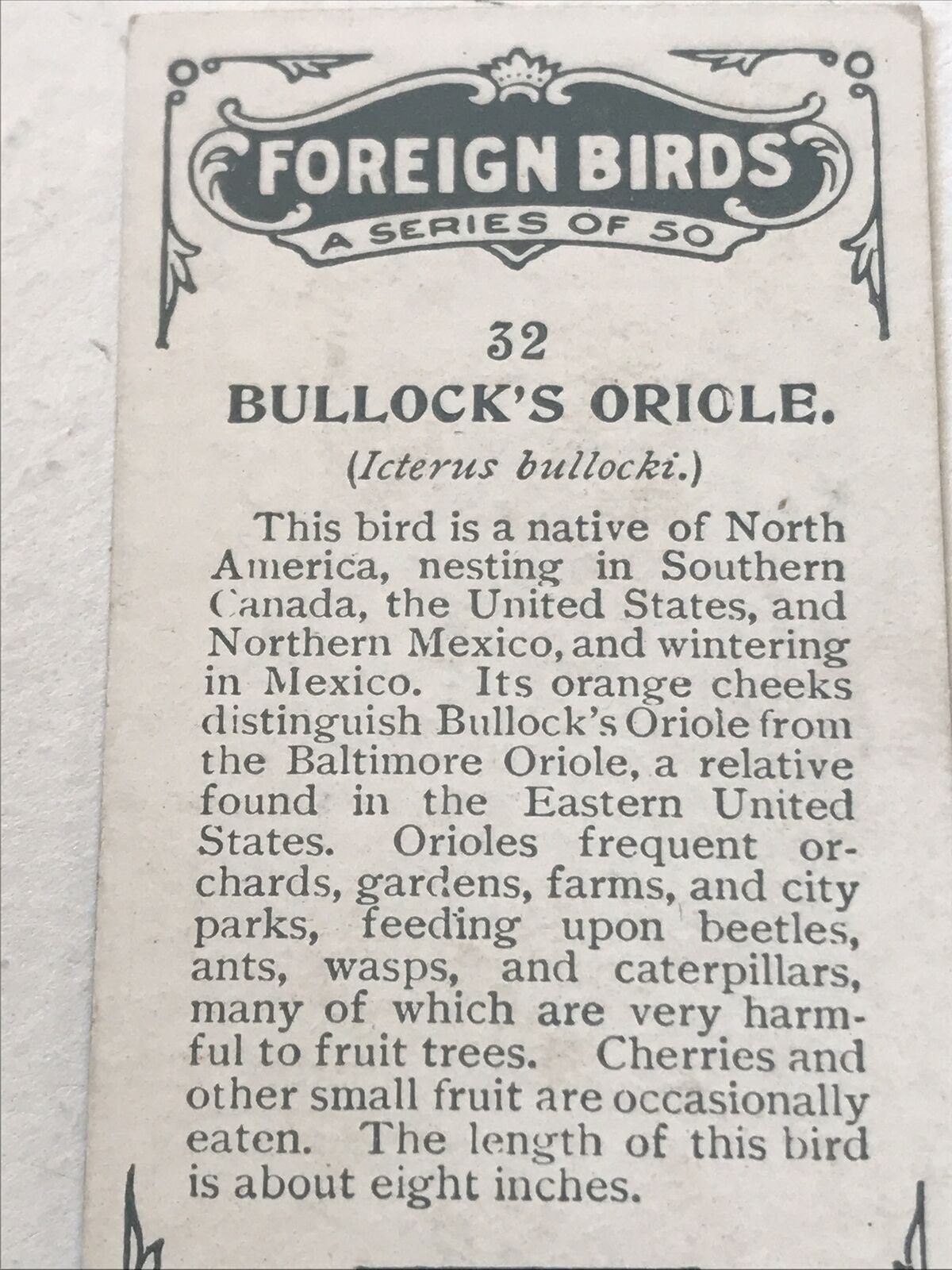 FOREIGN BIRDS
A SERIES OF 50

32
BULLOCK'S ORIOLE.
(Icterus bullocki.)

This bird is a native of North America, nesting in Southern Canada, the United States, and Northern Mexico, and wintering in Mexico. Its orange cheeks distinguish Bullock's Oriole from the Baltimore Oriole, a relative found in the Eastern United States. Orioles frequent orchards, gardens, farms, and city parks, feeding upon beetles, ants, wasps, and caterpillars, many of which are very harmful to fruit trees. Cherries and other small fruit are occasionally eaten. The length of this bird is about eight inches.